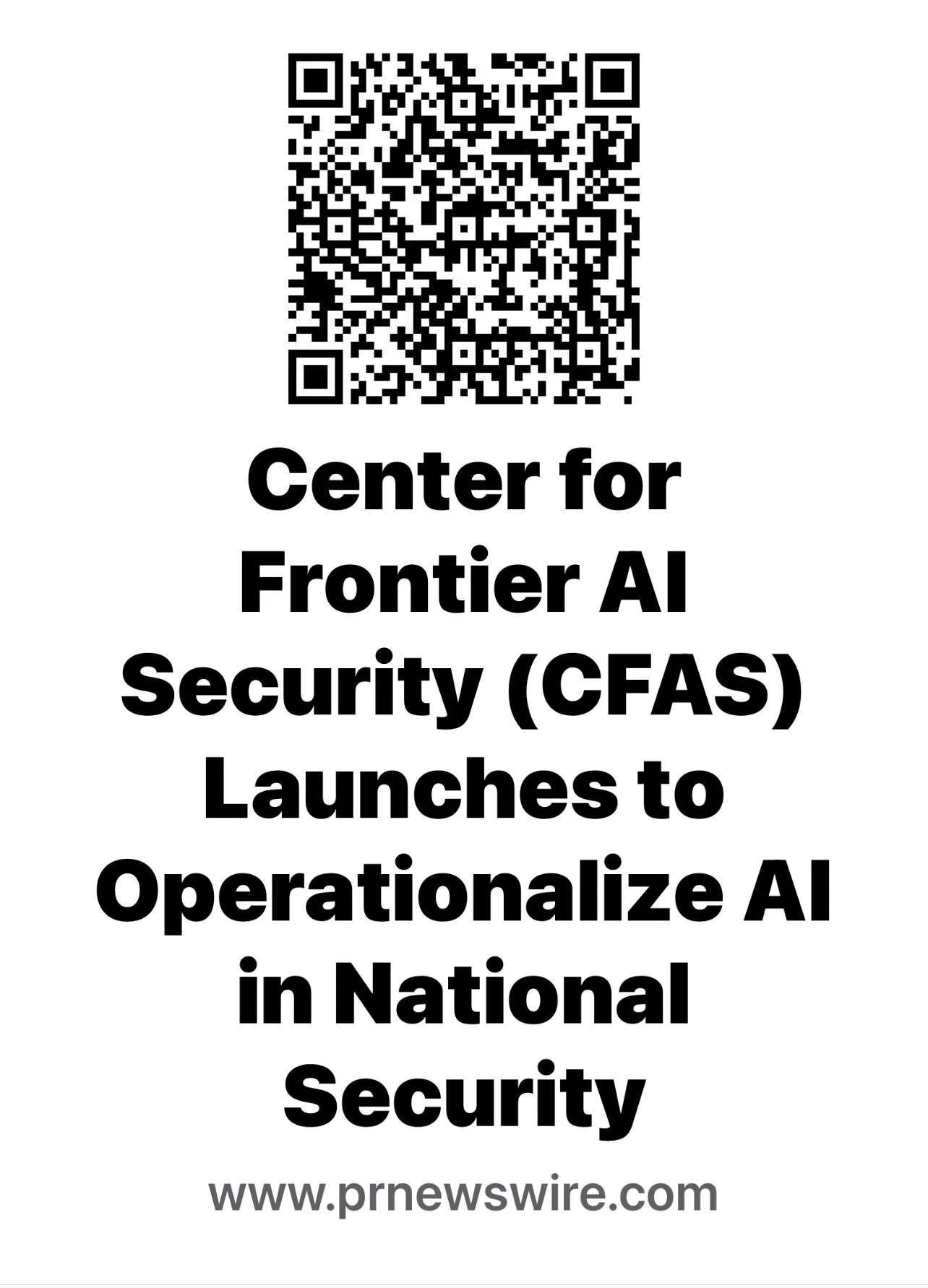 Center for Frontier AI Security (CFAS) Launches to Operationalize AI in National Security

www.prnewswire.com